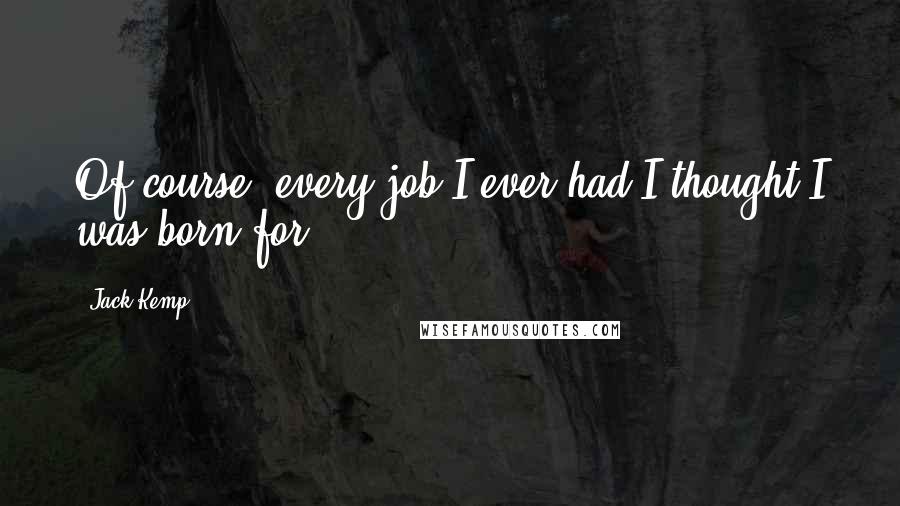 Of course, every job I ever had I thought I was born for.

Jack Kemp

WISEFAMOUSQUOTES.COM